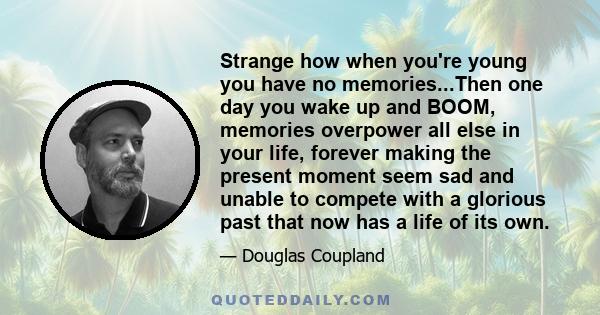 Strange how when you're young you have no memories...Then one day you wake up and BOOM, memories overpower all else in your life, forever making the present moment seem sad and unable to compete with a glorious past that now has a life of its own.

— Douglas Coupland

QUOTEDDAILY.COM